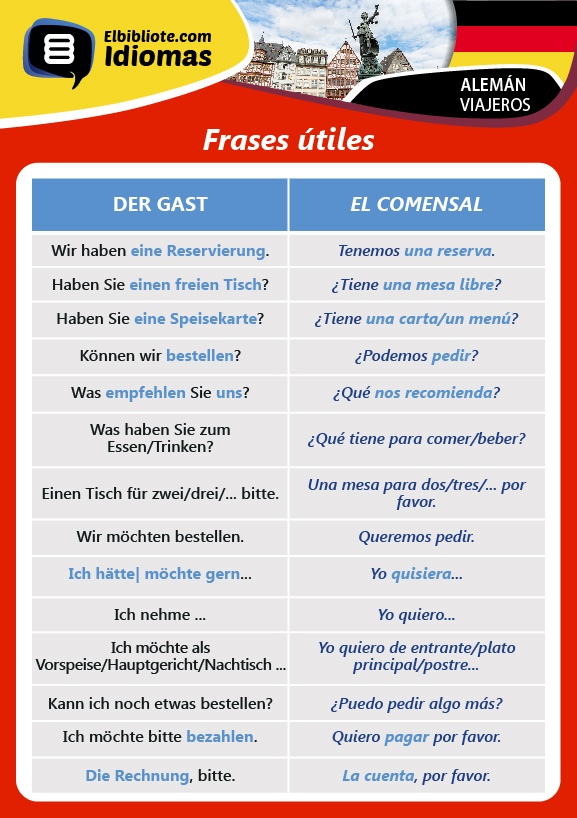 Elbibliote.com
Idiomas

ALEMÁN
VIAJEROS

Frases útiles

| DER GAST | EL COMENSAL |
|---|---|
| Wir haben eine Reservierung. | Tenemos una reserva. |
| Haben Sie einen freien Tisch? | ¿Tiene una mesa libre? |
| Haben Sie eine Speisekarte? | ¿Tiene una carta/un menú? |
| Können wir bestellen? | ¿Podemos pedir? |
| Was empfehlen Sie uns? | ¿Qué nos recomienda? |
| Was haben Sie zum Essen/Trinken? | ¿Qué tiene para comer/beber? |
| Einen Tisch für zwei/drei/... bitte. | Una mesa para dos/tres/... por favor. |
| Wir möchten bestellen. | Queremos pedir. |
| Ich hätte\| möchte gern... | Yo quisiera... |
| Ich nehme ... | Yo quiero... |
| Ich möchte als Vorspeise/Hauptgericht/Nachtisch ... | Yo quiero de entrante/plato principal/postre... |
| Kann ich noch etwas bestellen? | ¿Puedo pedir algo más? |
| Ich möchte bitte bezahlen. | Quiero pagar por favor. |
| Die Rechnung, bitte. | La cuenta, por favor. |